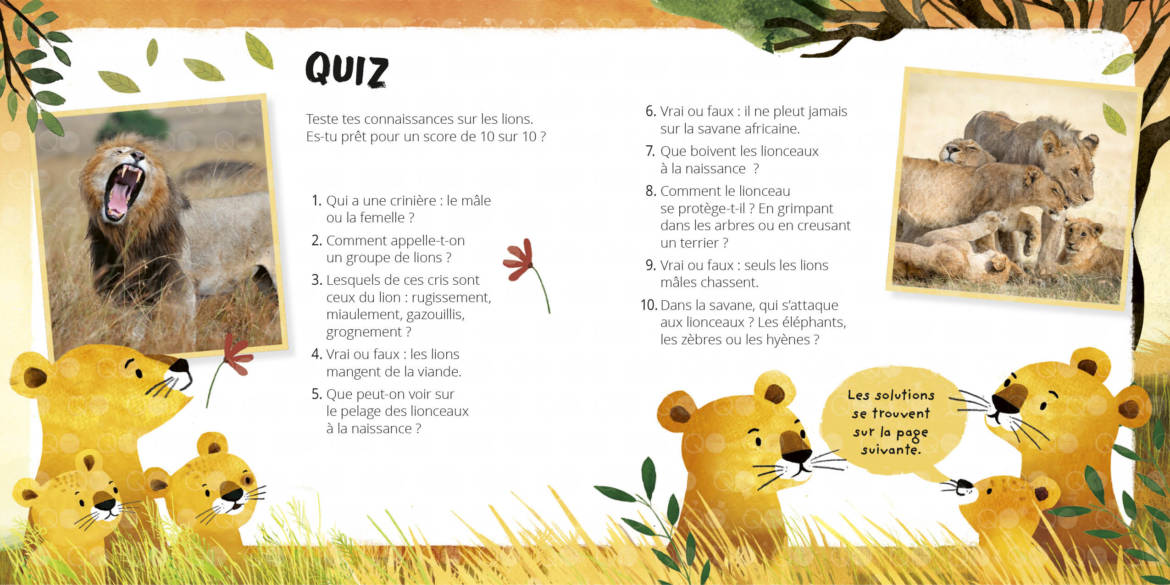 QUIZ

Teste tes connaissances sur les lions. Es-tu prêt pour un score de 10 sur 10 ?

1. Qui a une crinière : le mâle ou la femelle ?

2. Comment appelle-t-on un groupe de lions ?

3. Lesquels de ces cris sont ceux du lion : rugissement, miaulement, gazouillis, grognement ?

4. Vrai ou faux : les lions mangent de la viande.

5. Que peut-on voir sur le pelage des lionceaux à la naissance ?

6. Vrai ou faux : il ne pleut jamais sur la savane africaine.

7. Que boivent les lionceaux à la naissance ?

8. Comment le lionceau se protège-t-il ? En grimpant dans les arbres ou en creusant un terrier ?

9. Vrai ou faux : seuls les lions mâles chassent.

10. Dans la savane, qui s'attaque aux lionceaux ? Les éléphants, les zèbres ou les hyènes ?

Les solutions se trouvent sur la page suivante.